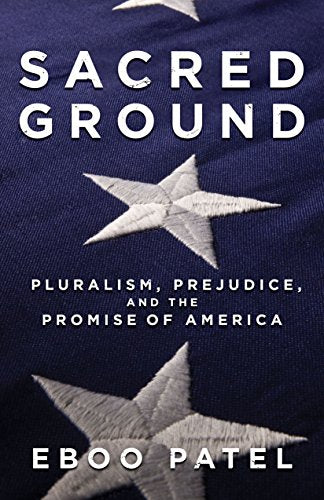 SACRED GROUND

PLURALISM, PREJUDICE, AND THE PROMISE OF AMERICA

EBOO PATEL